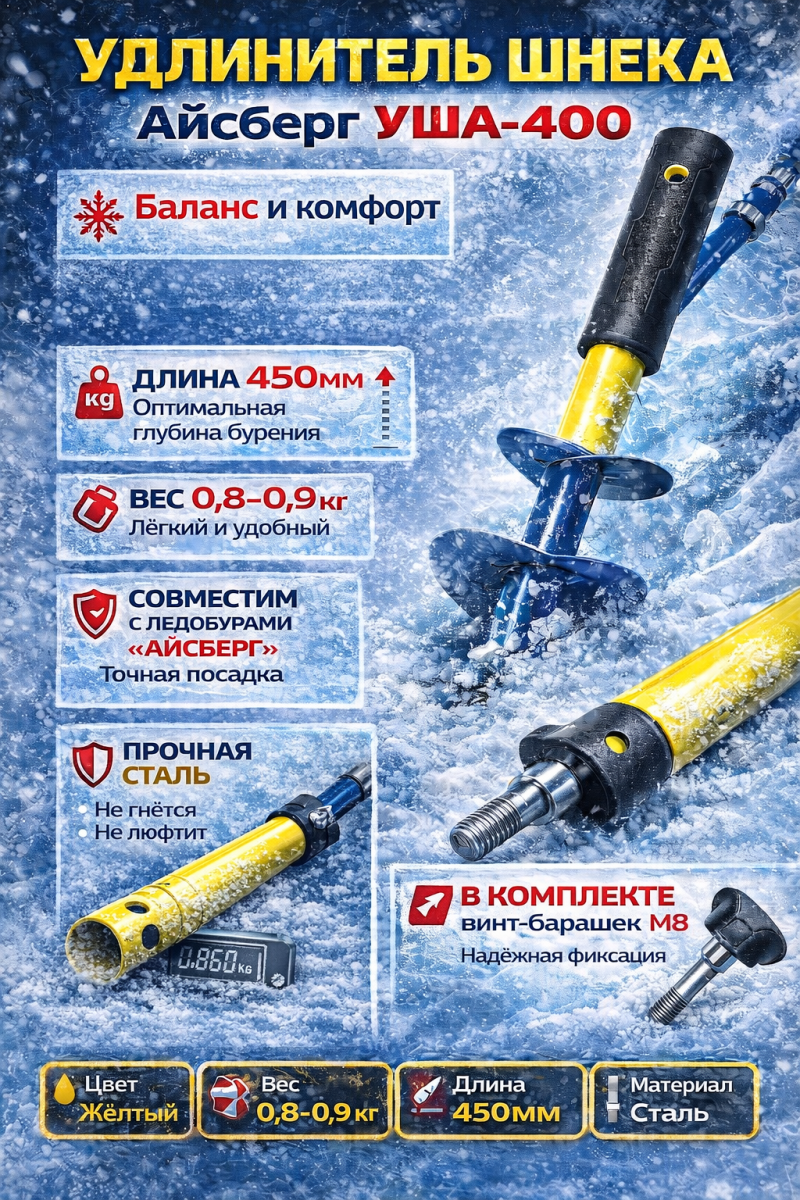 УДЛИНИТЕЛЬ ШНЕКА
Айсберг УША-400

Баланс и комфорт

kg
ДЛИНА 450мм
Оптимальная глубина бурения

ВЕС 0,8–0,9 кг
Лёгкий и удобный

СОВМЕСТИМ
С ЛЕДОБУРАМИ
«АЙСБЕРГ»
Точная посадка

ПРОЧНАЯ
СТАЛЬ
• Не гнётся
• Не люфтит

0.860 kg

В КОМПЛЕКТЕ
винт-барашек М8
Надёжная фиксация

Цвет
Жёлтый

Вес
0,8-0,9 кг

Длина
450мм

Материал
Сталь